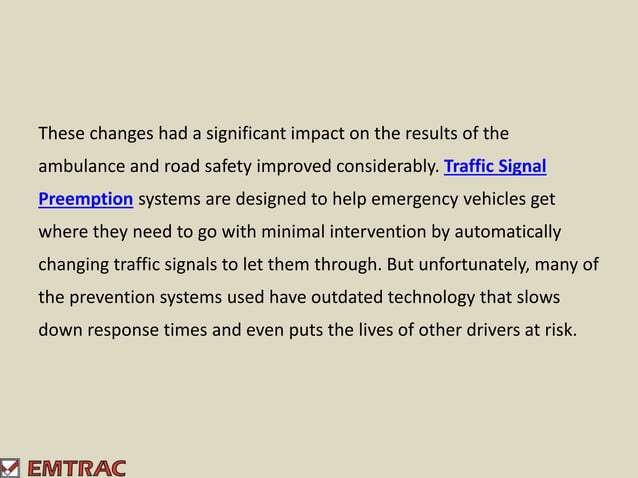 These changes had a significant impact on the results of the ambulance and road safety improved considerably. Traffic Signal Preemption systems are designed to help emergency vehicles get where they need to go with minimal intervention by automatically changing traffic signals to let them through. But unfortunately, many of the prevention systems used have outdated technology that slows down response times and even puts the lives of other drivers at risk.

EMTRAC